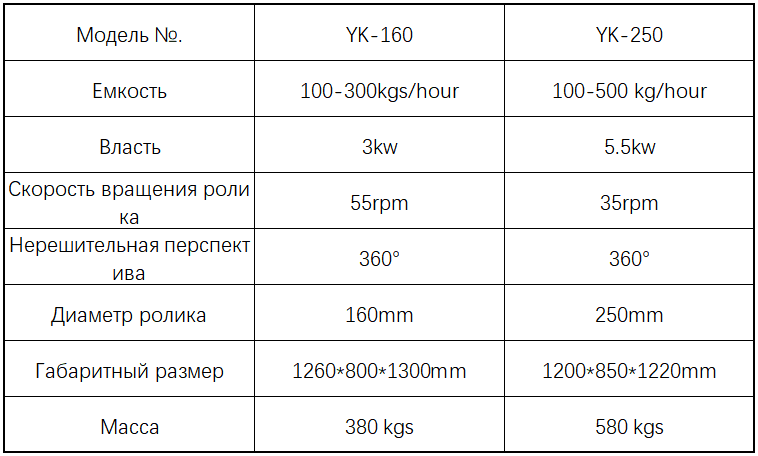 | Модель №. | YK-160 | YK-250 |
|---|---|---|
| Емкость | 100-300kgs/hour | 100-500 kg/hour |
| Власть | 3kw | 5.5kw |
| Скорость вращения ролика | 55rpm | 35rpm |
| Нерешительная перспектива | 360° | 360° |
| Диаметр ролика | 160mm | 250mm |
| Габаритный размер | 1260*800*1300mm | 1200*850*1220mm |
| Масса | 380 kgs | 580 kgs |